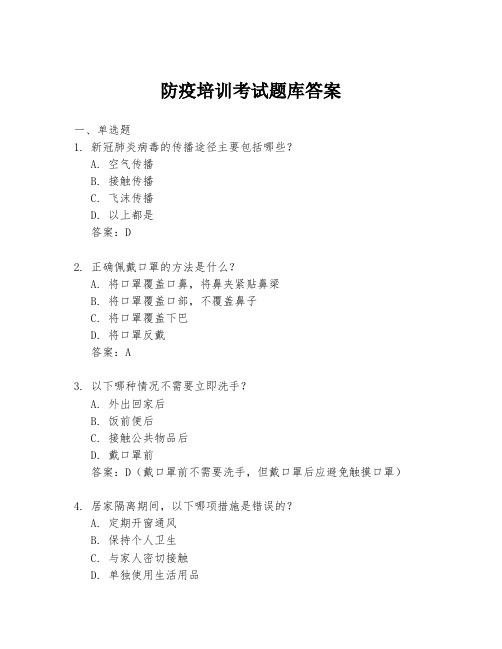 防疫培训考试题库答案

一、单选题

1. 新冠肺炎病毒的传播途径主要包括哪些？
A. 空气传播
B. 接触传播
C. 飞沫传播
D. 以上都是
答案：D

2. 正确佩戴口罩的方法是什么？
A. 将口罩覆盖口鼻，将鼻夹紧贴鼻梁
B. 将口罩覆盖口部，不覆盖鼻子
C. 将口罩覆盖下巴
D. 将口罩反戴
答案：A

3. 以下哪种情况不需要立即洗手？
A. 外出回家后
B. 饭前便后
C. 接触公共物品后
D. 戴口罩前
答案：D（戴口罩前不需要洗手，但戴口罩后应避免触摸口罩）

4. 居家隔离期间，以下哪项措施是错误的？
A. 定期开窗通风
B. 保持个人卫生
C. 与家人密切接触
D. 单独使用生活用品